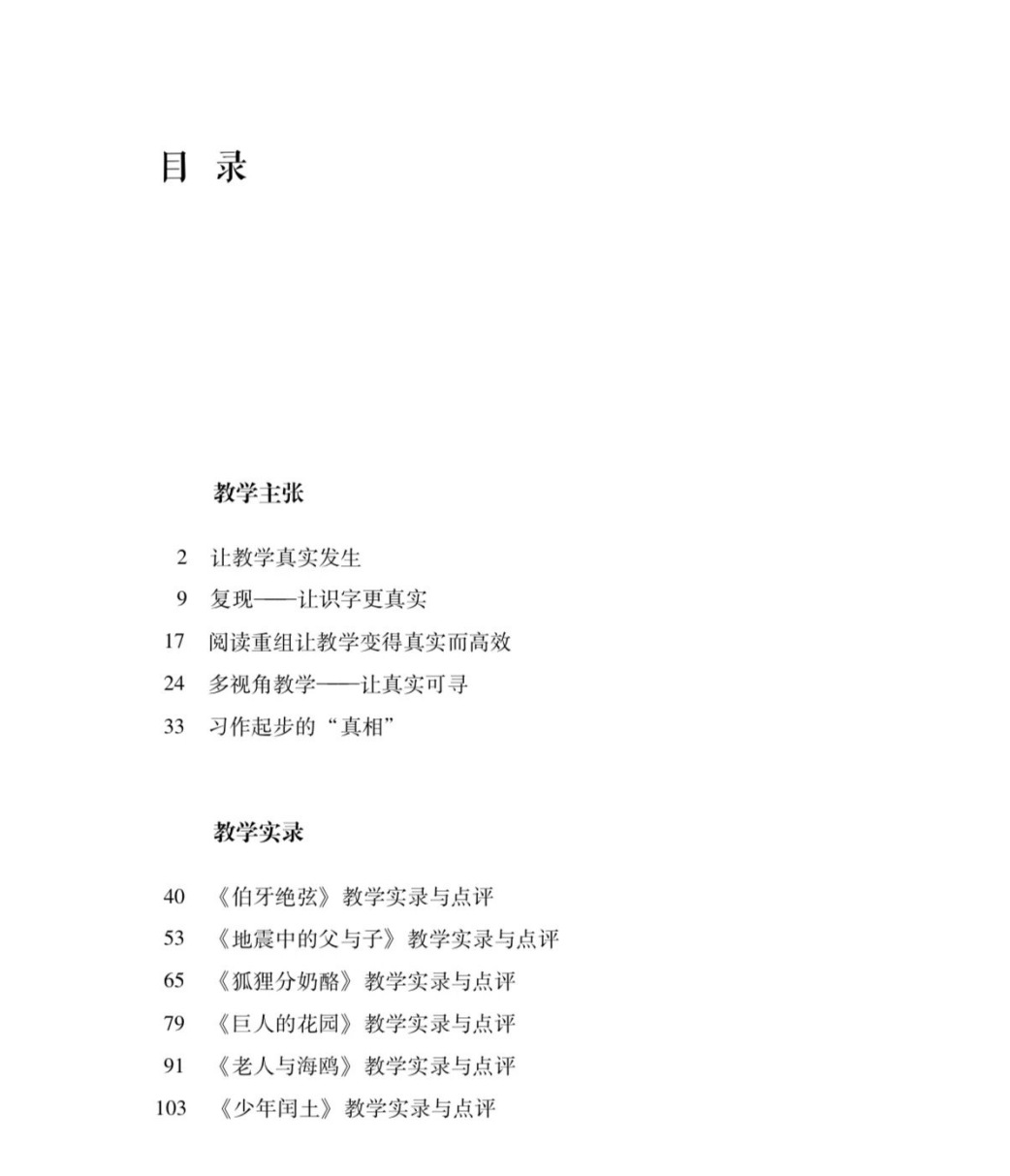 目 录

教学主张

2 让教学真实发生
9 复现——让识字更真实
17 阅读重组让教学变得真实而高效
24 多视角教学——让真实可寻
33 习作起步的“真相”

教学实录

40 《伯牙绝弦》教学实录与点评
53 《地震中的父与子》教学实录与点评
65 《狐狸分奶酪》教学实录与点评
79 《巨人的花园》教学实录与点评
91 《老人与海鸥》教学实录与点评
103 《少年闰土》教学实录与点评